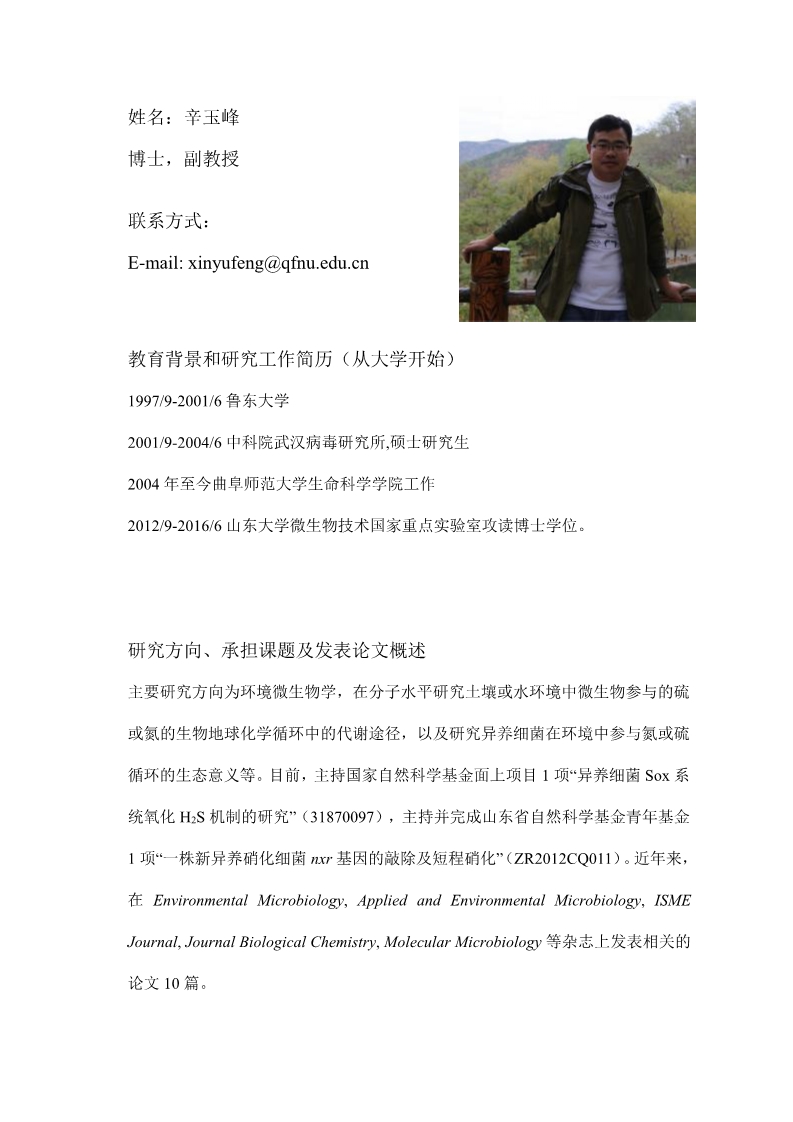 姓名：辛玉峰

博士，副教授

联系方式：

E-mail: xinyufeng@qfnu.edu.cn

教育背景和研究工作简历（从大学开始）

1997/9-2001/6 鲁东大学

2001/9-2004/6 中科院武汉病毒研究所,硕士研究生

2004 年至今曲阜师范大学生命科学学院工作

2012/9-2016/6 山东大学微生物技术国家重点实验室攻读博士学位。

研究方向、承担课题及发表论文概述

主要研究方向为环境微生物学，在分子水平研究土壤或水环境中微生物参与的硫或氮的生物地球化学循环中的代谢途径，以及研究异养细菌在环境中参与氮或硫循环的生态意义等。目前，主持国家自然科学基金面上项目 1 项“异养细菌 Sox 系统氧化 $H_2S$ 机制的研究”（31870097），主持并完成山东省自然科学基金青年基金 1 项“一株新异养硝化细菌 nxr 基因的敲除及短程硝化”（ZR2012CQ011）。近年来，在 Environmental Microbiology, Applied and Environmental Microbiology, ISME Journal, Journal Biological Chemistry, Molecular Microbiology 等杂志上发表相关的论文 10 篇。